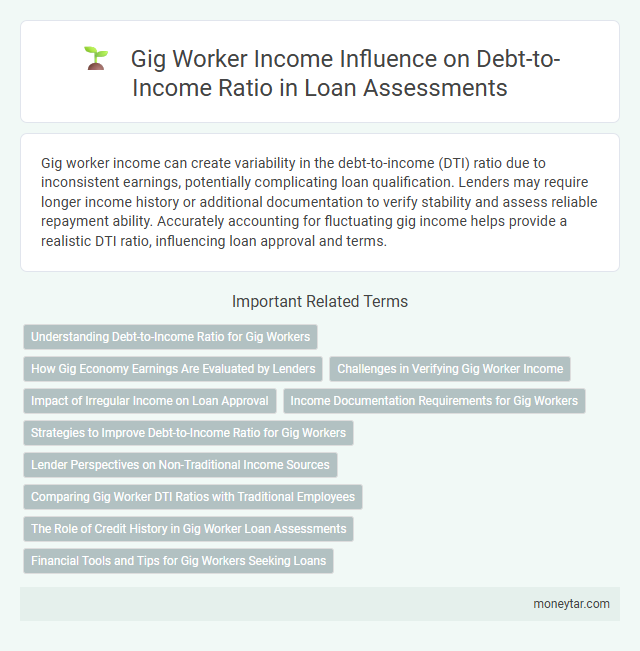 Gig Worker Income Influence on Debt-to-Income Ratio in Loan Assessments

Gig worker income can create variability in the debt-to-income (DTI) ratio due to inconsistent earnings, potentially complicating loan qualification. Lenders may require longer income history or additional documentation to verify stability and assess reliable repayment ability. Accurately accounting for fluctuating gig income helps provide a realistic DTI ratio, influencing loan approval and terms.

Important Related Terms

Understanding Debt-to-Income Ratio for Gig Workers

How Gig Economy Earnings Are Evaluated by Lenders

Challenges in Verifying Gig Worker Income

Impact of Irregular Income on Loan Approval

Income Documentation Requirements for Gig Workers

Strategies to Improve Debt-to-Income Ratio for Gig Workers

Lender Perspectives on Non-Traditional Income Sources

Comparing Gig Worker DTI Ratios with Traditional Employees

The Role of Credit History in Gig Worker Loan Assessments

Financial Tools and Tips for Gig Workers Seeking Loans

moneytar.com